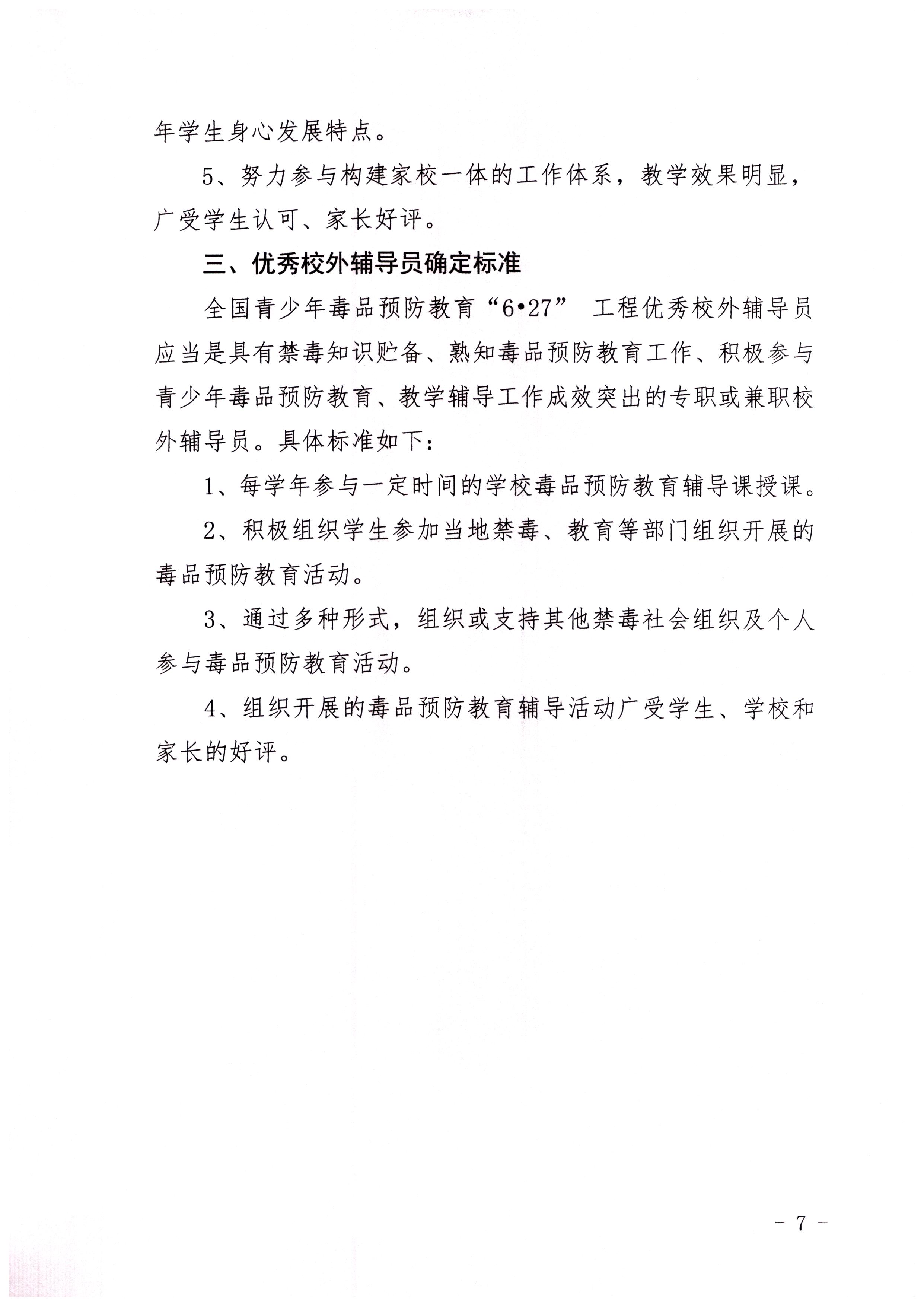 年学生身心发展特点。

5、努力参与构建家校一体的工作体系，教学效果明显，广受学生认可、家长好评。

三、优秀校外辅导员确定标准

全国青少年毒品预防教育“6•27” 工程优秀校外辅导员应当是具有禁毒知识贮备、熟知毒品预防教育工作、积极参与青少年毒品预防教育、教学辅导工作成效突出的专职或兼职校外辅导员。具体标准如下：

1、每学年参与一定时间的学校毒品预防教育辅导课授课。

2、积极组织学生参加当地禁毒、教育等部门组织开展的毒品预防教育活动。

3、通过多种形式，组织或支持其他禁毒社会组织及个人参与毒品预防教育活动。

4、组织开展的毒品预防教育辅导活动广受学生、学校和家长的好评。

- 7 -